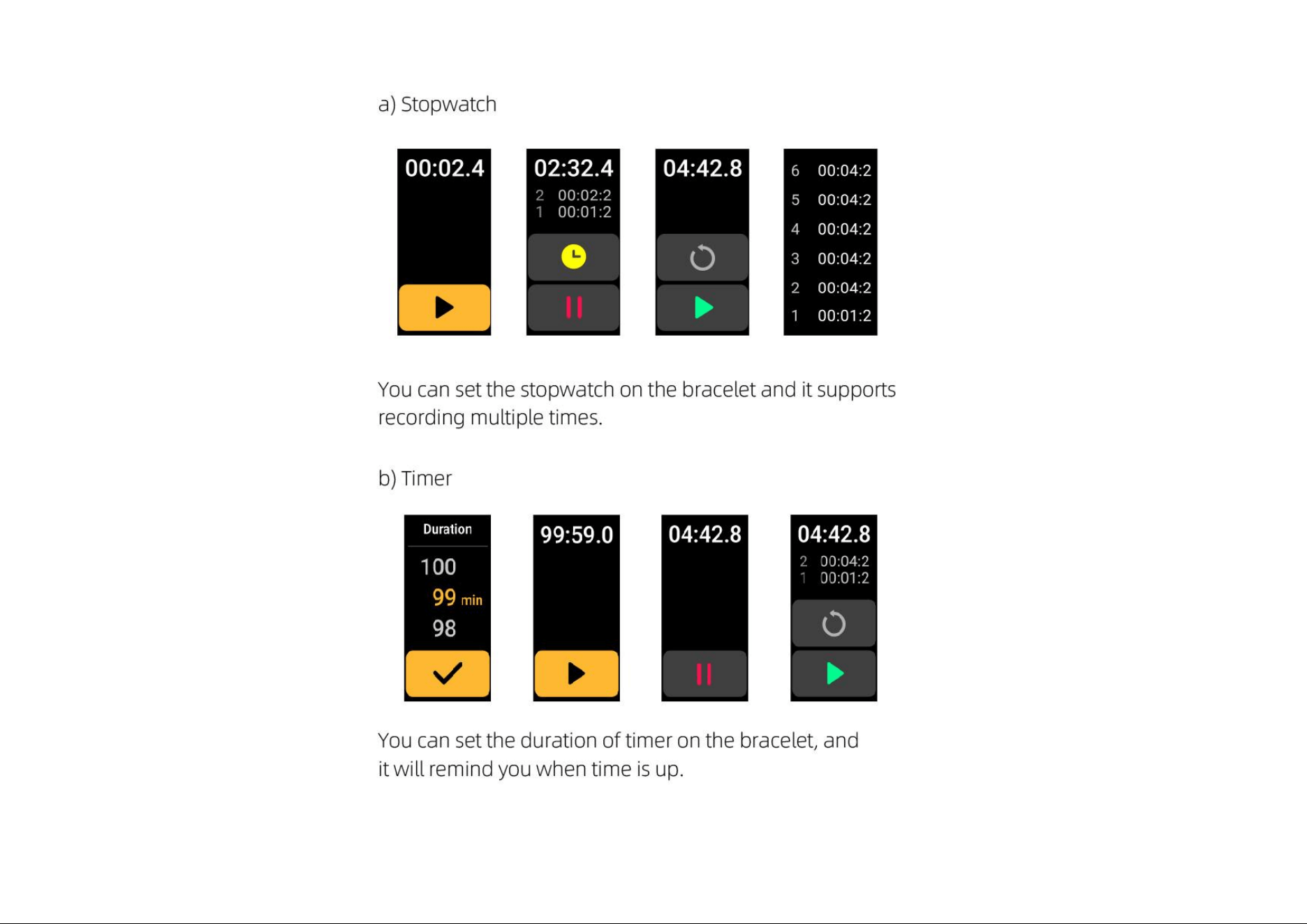 a) Stopwatch

00:02.4

02:32.4
2 00:02:2
1 00:01:2

04:42.8

6 00:04:2
5 00:04:2
4 00:04:2
3 00:04:2
2 00:04:2
1 00:01:2

You can set the stopwatch on the bracelet and it supports recording multiple times.

b) Timer

Duration
100
99 min
98

99:59.0

04:42.8

04:42.8
2 00:04:2
1 00:01:2

You can set the duration of timer on the bracelet, and it will remind you when time is up.